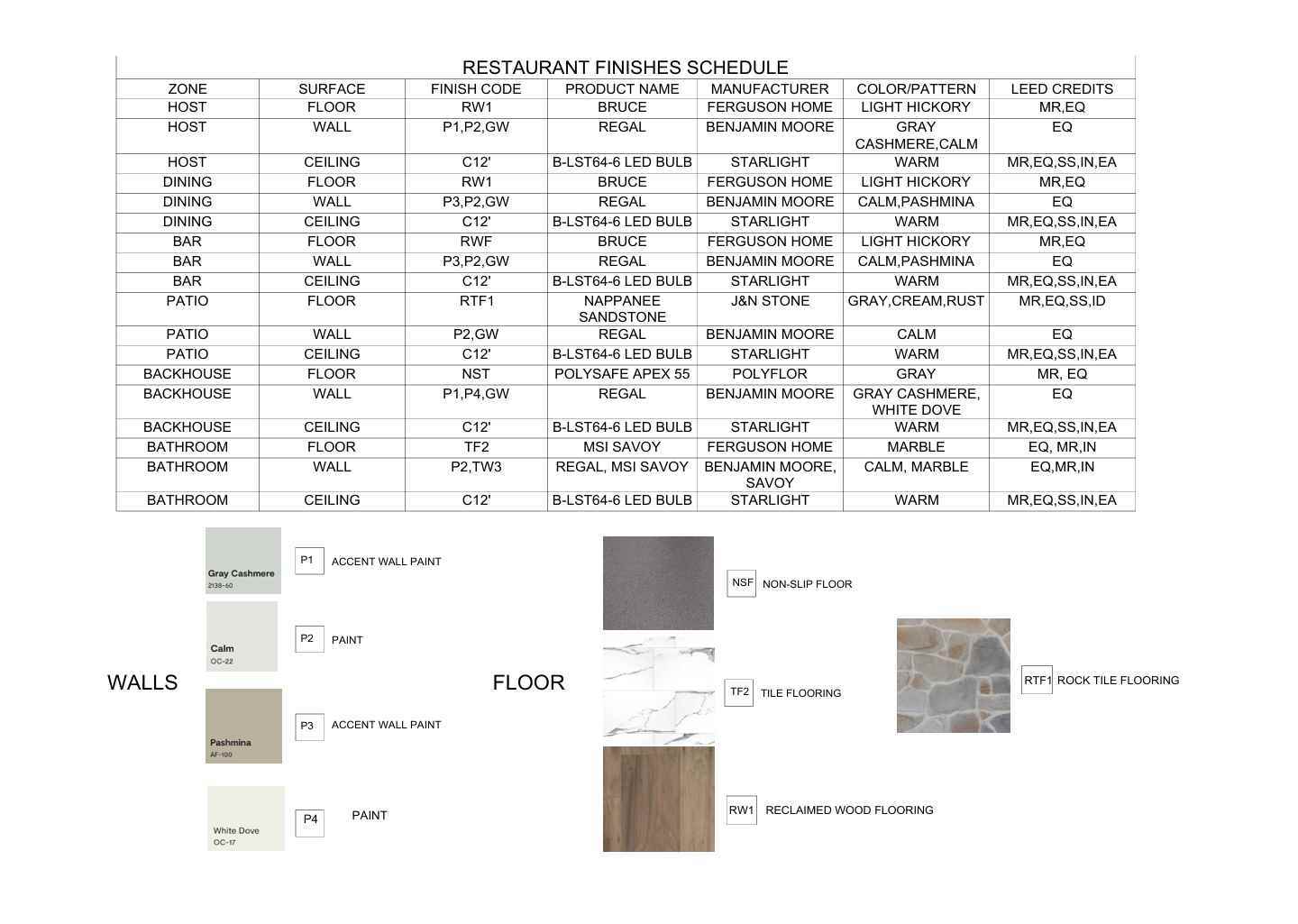 RESTAURANT FINISHES SCHEDULE

| ZONE | SURFACE | FINISH CODE | PRODUCT NAME | MANUFACTURER | COLOR/PATTERN | LEED CREDITS |
|---|---|---|---|---|---|---|
| HOST | FLOOR | RW1 | BRUCE | FERGUSON HOME | LIGHT HICKORY | MR,EQ |
| HOST | WALL | P1,P2,GW | REGAL | BENJAMIN MOORE | GRAY CASHMERE,CALM | EQ |
| HOST | CEILING | C12' | B-LST64-6 LED BULB | STARLIGHT | WARM | MR,EQ,SS,IN,EA |
| DINING | FLOOR | RW1 | BRUCE | FERGUSON HOME | LIGHT HICKORY | MR,EQ |
| DINING | WALL | P3,P2,GW | REGAL | BENJAMIN MOORE | CALM,PASHMINA | EQ |
| DINING | CEILING | C12' | B-LST64-6 LED BULB | STARLIGHT | WARM | MR,EQ,SS,IN,EA |
| BAR | FLOOR | RWF | BRUCE | FERGUSON HOME | LIGHT HICKORY | MR,EQ |
| BAR | WALL | P3,P2,GW | REGAL | BENJAMIN MOORE | CALM,PASHMINA | EQ |
| BAR | CEILING | C12' | B-LST64-6 LED BULB | STARLIGHT | WARM | MR,EQ,SS,IN,EA |
| PATIO | FLOOR | RTF1 | NAPPANEE SANDSTONE | J&N STONE | GRAY,CREAM,RUST | MR,EQ,SS,ID |
| PATIO | WALL | P2,GW | REGAL | BENJAMIN MOORE | CALM | EQ |
| PATIO | CEILING | C12' | B-LST64-6 LED BULB | STARLIGHT | WARM | MR,EQ,SS,IN,EA |
| BACKHOUSE | FLOOR | NST | POLYSAFE APEX 55 | POLYFLOR | GRAY | MR, EQ |
| BACKHOUSE | WALL | P1,P4,GW | REGAL | BENJAMIN MOORE | GRAY CASHMERE, WHITE DOVE | EQ |
| BACKHOUSE | CEILING | C12' | B-LST64-6 LED BULB | STARLIGHT | WARM | MR,EQ,SS,IN,EA |
| BATHROOM | FLOOR | TF2 | MSI SAVOY | FERGUSON HOME | MARBLE | EQ, MR,IN |
| BATHROOM | WALL | P2,TW3 | REGAL, MSI SAVOY | BENJAMIN MOORE, SAVOY | CALM, MARBLE | EQ,MR,IN |
| BATHROOM | CEILING | C12' | B-LST64-6 LED BULB | STARLIGHT | WARM | MR,EQ,SS,IN,EA |

WALLS

Gray Cashmere 2138-60
P1 ACCENT WALL PAINT

Calm OC-22
P2 PAINT

Pashmina AF-100
P3 ACCENT WALL PAINT

White Dove OC-17
P4 PAINT

FLOOR

NSF NON-SLIP FLOOR

TF2 TILE FLOORING

RW1 RECLAIMED WOOD FLOORING

RTF1 ROCK TILE FLOORING